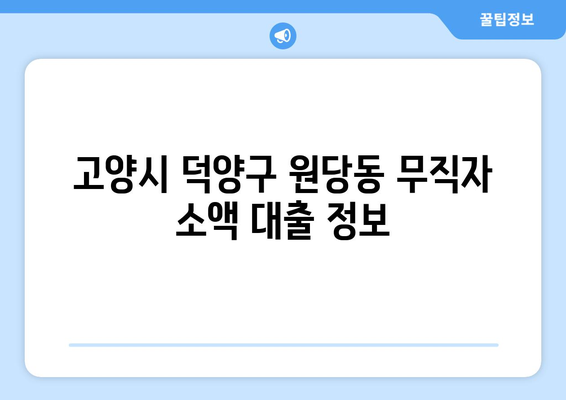 꿀팁정보

고양시 덕양구 원당동 무직자 소액 대출 정보